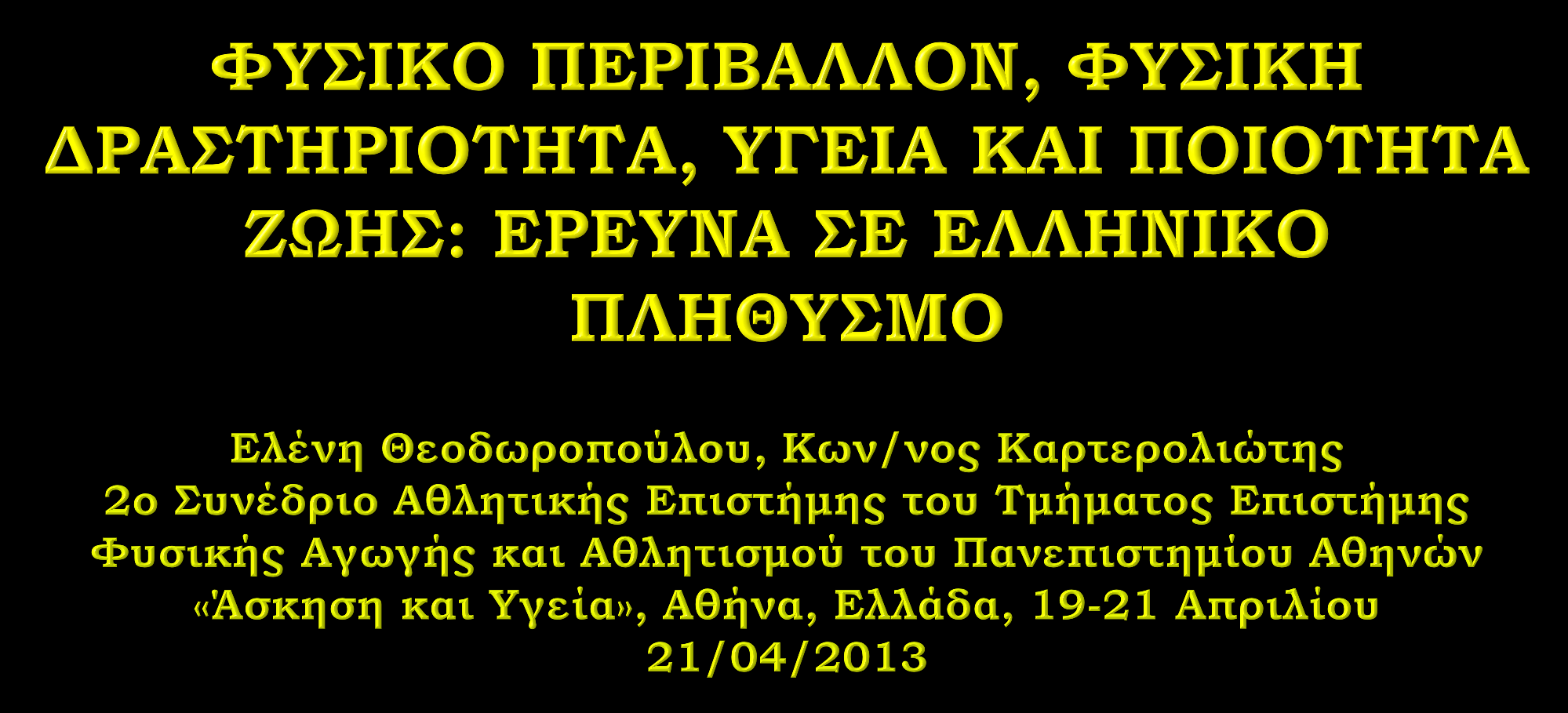 ΦΥΣΙΚΟ ΠΕΡΙΒΑΛΛΟΝ, ΦΥΣΙΚΗ ΔΡΑΣΤΗΡΙΟΤΗΤΑ, ΥΓΕΙΑ ΚΑΙ ΠΟΙΟΤΗΤΑ ΖΩΗΣ: ΕΡΕΥΝΑ ΣΕ ΕΛΛΗΝΙΚΟ ΠΛΗΘΥΣΜΟ

Ελένη Θεοδωροπούλου, Κων/νος Καρτερολιώτης
2ο Συνέδριο Αθλητικής Επιστήμης του Τμήματος Επιστήμης Φυσικής Αγωγής και Αθλητισμού του Πανεπιστημίου Αθηνών «Άσκηση και Υγεία», Αθήνα, Ελλάδα, 19-21 Απριλίου
21/04/2013